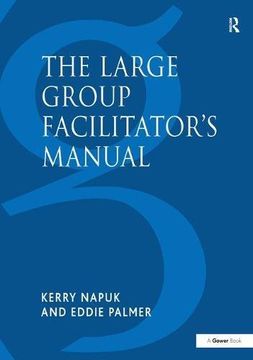 R

THE LARGE GROUP FACILITATOR'S MANUAL

KERRY NAPUK
AND EDDIE PALMER

A Gower Book